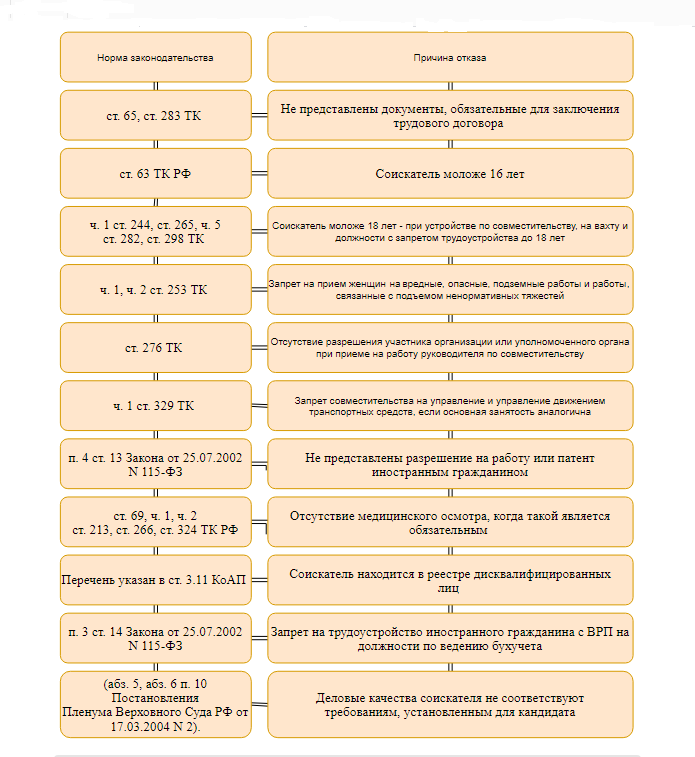 | Норма законодательства | Причина отказа |
|---|---|
| ст. 65, ст. 283 ТК | Не представлены документы, обязательные для заключения трудового договора |
| ст. 63 ТК РФ | Соискатель моложе 16 лет |
| ч. 1 ст. 244, ст. 265, ч. 5 ст. 282, ст. 298 ТК | Соискатель моложе 18 лет - при устройстве по совместительству, на вахту и должности с запретом трудоустройства до 18 лет |
| ч. 1, ч. 2 ст. 253 ТК | Запрет на прием женщин на вредные, опасные, подземные работы и работы, связанные с подъемом ненормативных тяжестей |
| ст. 276 ТК | Отсутствие разрешения участника организации или уполномоченного органа при приеме на работу руководителя по совместительству |
| ч. 1 ст. 329 ТК | Запрет совместительства на управление и управление движением транспортных средств, если основная занятость аналогична |
| п. 4 ст. 13 Закона от 25.07.2002 N 115-ФЗ | Не представлены разрешение на работу или патент иностранным гражданином |
| ст. 69, ч. 1, ч. 2 ст. 213, ст. 266, ст. 324 ТК РФ | Отсутствие медицинского осмотра, когда такой является обязательным |
| Перечень указан в ст. 3.11 КоАП | Соискатель находится в реестре дисквалифицированных лиц |
| п. 3 ст. 14 Закона от 25.07.2002 N 115-ФЗ | Запрет на трудоустройство иностранного гражданина с ВРП на должности по ведению бухучета |
| (абз. 5, абз. 6 п. 10 Постановления Пленума Верховного Суда РФ от 17.03.2004 N 2). | Деловые качества соискателя не соответствуют требованиям, установленным для кандидата |